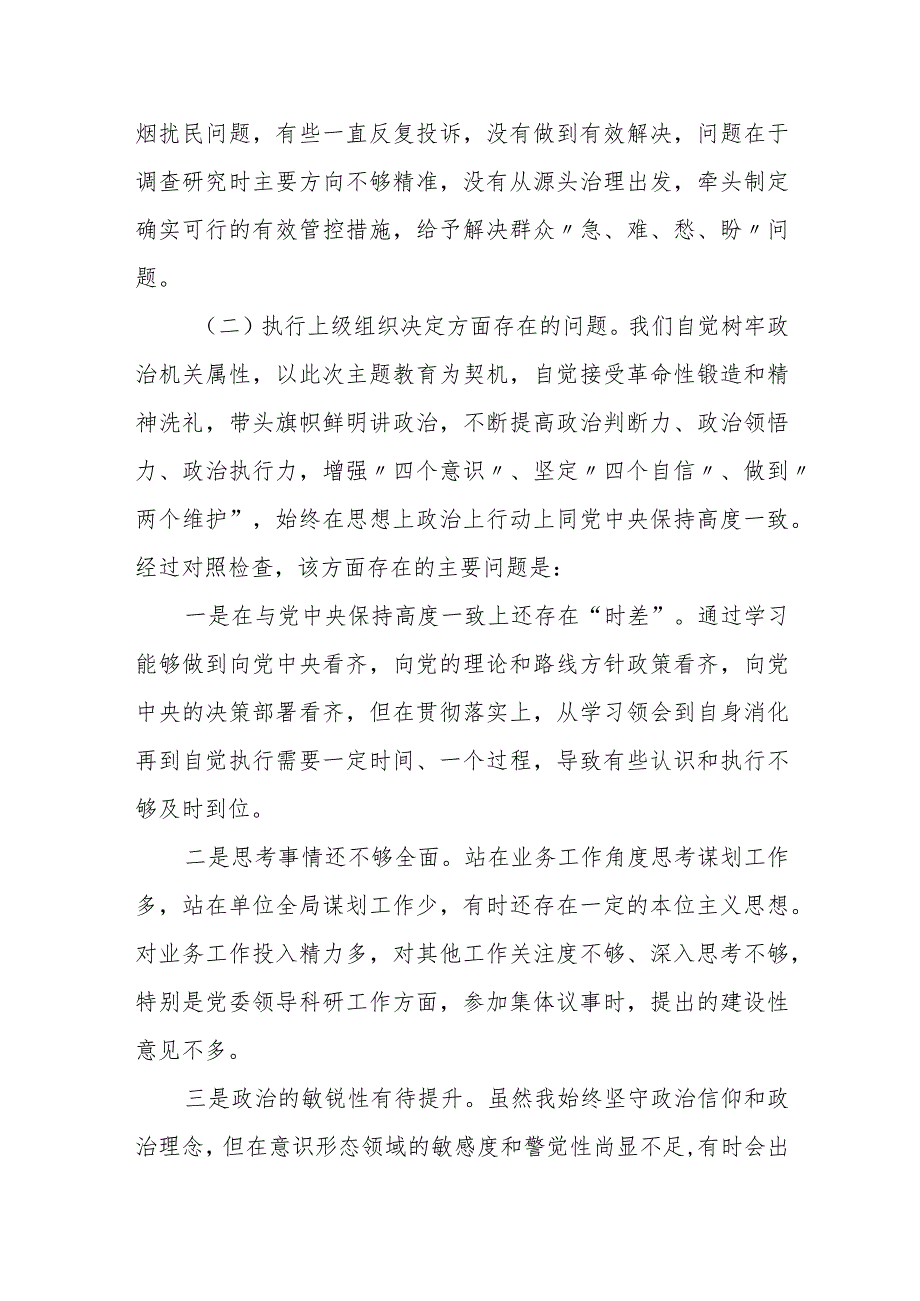 烟扰民问题，有些一直反复投诉，没有做到有效解决，问题在于调查研究时主要方向不够精准，没有从源头治理出发，牵头制定确实可行的有效管控措施，给予解决群众〃急、难、愁、盼〃问题。

（二）执行上级组织决定方面存在的问题。我们自觉树牢政治机关属性，以此次主题教育为契机，自觉接受革命性锻造和精神洗礼，带头旗帜鲜明讲政治，不断提高政治判断力、政治领悟力、政治执行力，增强〃四个意识〃、坚定〃四个自信〃、做到〃两个维护”，始终在思想上政治上行动上同党中央保持高度一致。经过对照检查，该方面存在的主要问题是：

一是在与党中央保持高度一致上还存在“时差”。通过学习能够做到向党中央看齐，向党的理论和路线方针政策看齐，向党中央的决策部署看齐，但在贯彻落实上，从学习领会到自身消化再到自觉执行需要一定时间、一个过程，导致有些认识和执行不够及时到位。

二是思考事情还不够全面。站在业务工作角度思考谋划工作多，站在单位全局谋划工作少，有时还存在一定的本位主义思想。对业务工作投入精力多，对其他工作关注度不够、深入思考不够，特别是党委领导科研工作方面，参加集体议事时，提出的建设性意见不多。

三是政治的敏锐性有待提升。虽然我始终坚守政治信仰和政治理念，但在意识形态领域的敏感度和警觉性尚显不足，有时会出